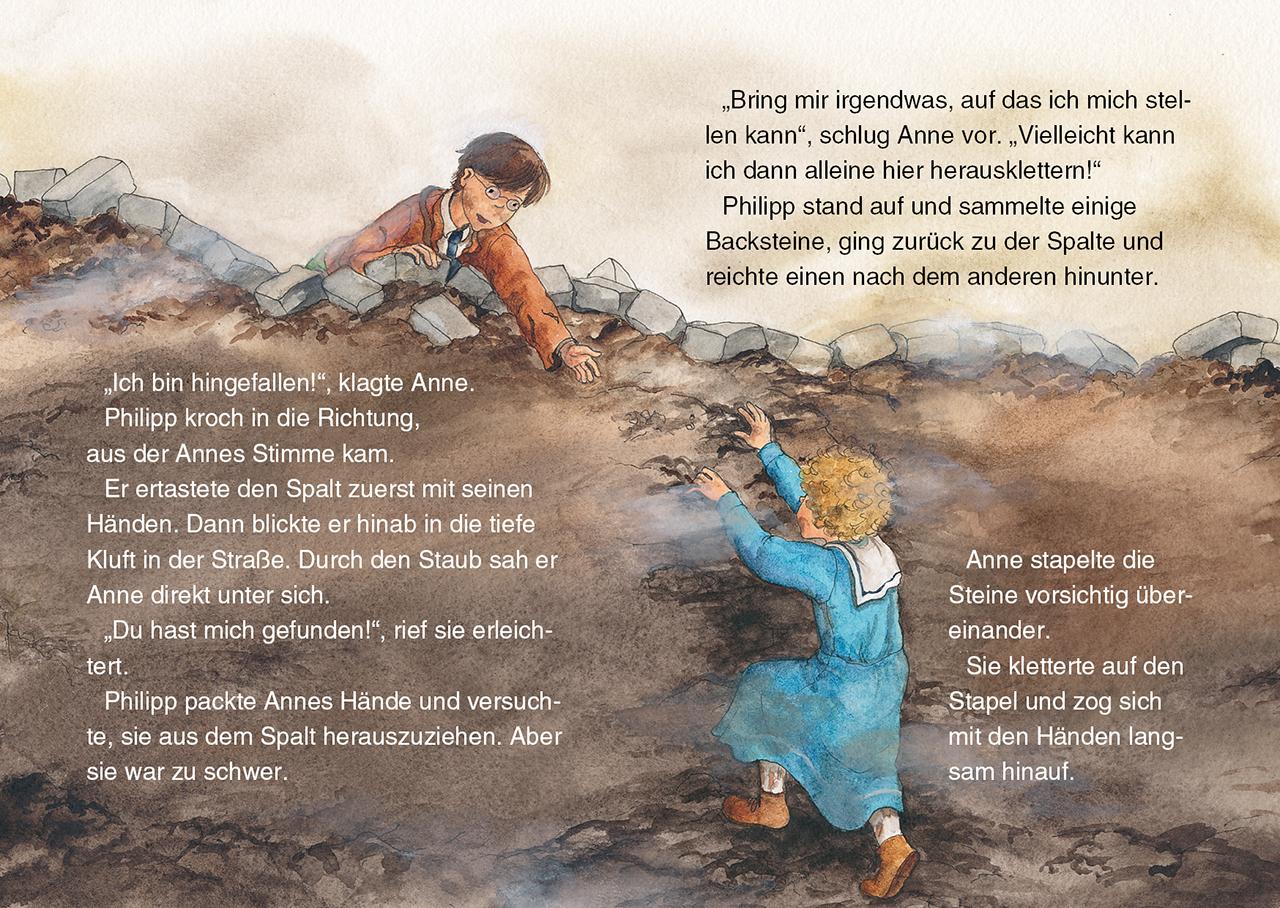 „Ich bin hingefallen!“, klagte Anne.
Philipp kroch in die Richtung, aus der Annes Stimme kam.
Er ertastete den Spalt zuerst mit seinen Händen. Dann blickte er hinab in die tiefe Kluft in der Straße. Durch den Staub sah er Anne direkt unter sich.
„Du hast mich gefunden!“, rief sie erleichtert.
Philipp packte Annes Hände und versuchte, sie aus dem Spalt herauszuziehen. Aber sie war zu schwer.

„Bring mir irgendwas, auf das ich mich stellen kann“, schlug Anne vor. „Vielleicht kann ich dann alleine hier herausklettern!“
Philipp stand auf und sammelte einige Backsteine, ging zurück zu der Spalte und reichte einen nach dem anderen hinunter.

Anne stapelte die Steine vorsichtig übereinander.
Sie kletterte auf den Stapel und zog sich mit den Händen langsam hinauf.